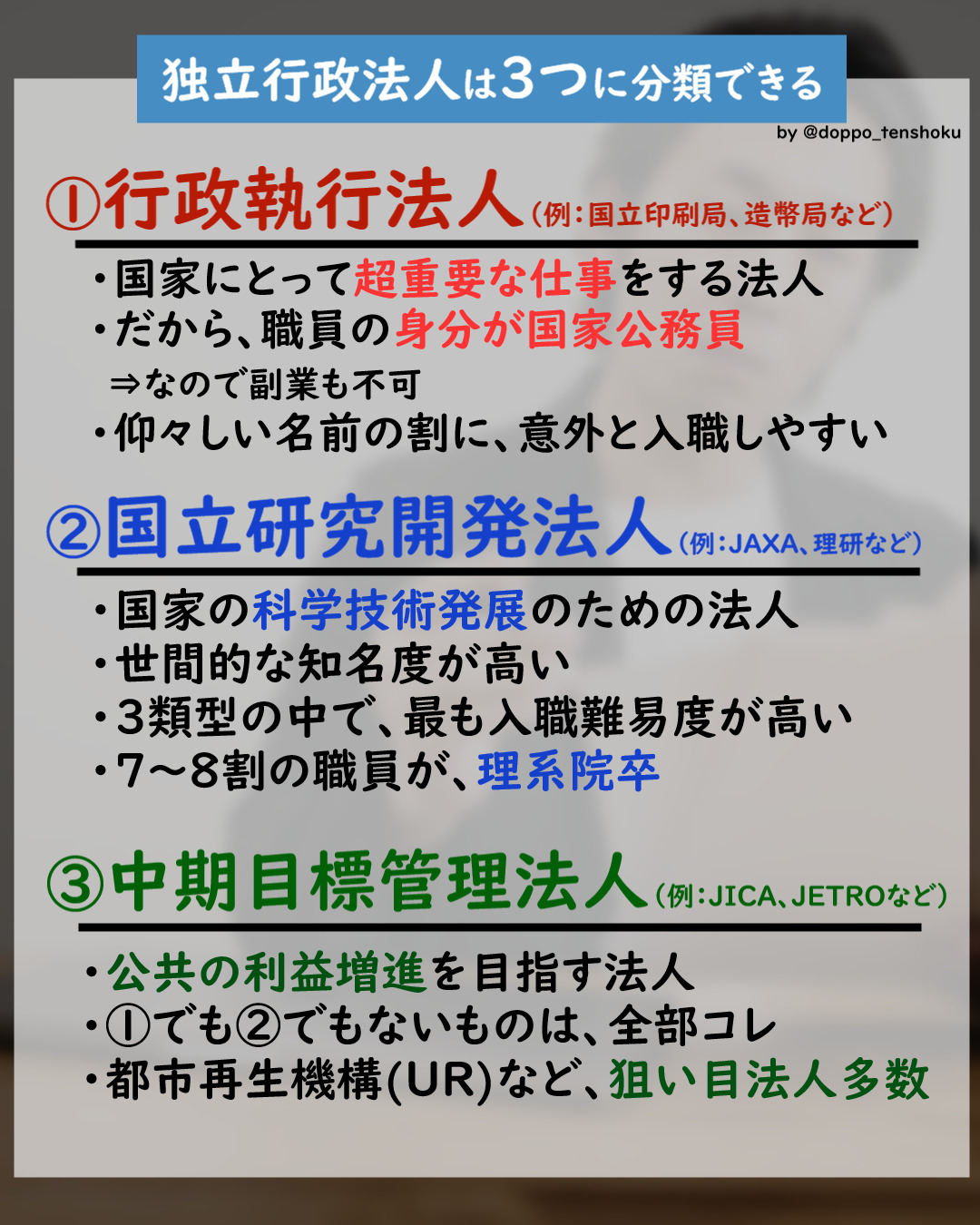 独立行政法人は3つに分類できる

by @doppo_tenshoku

①行政執行法人（例：国立印刷局、造幣局など）

・国家にとって超重要な仕事をする法人
・だから、職員の身分が国家公務員
⇒なので副業も不可
・仰々しい名前の割に、意外と入職しやすい

②国立研究開発法人（例：JAXA、理研など）

・国家の科学技術発展のための法人
・世間的な知名度が高い
・3類型の中で、最も入職難易度が高い
・7〜8割の職員が、理系院卒

③中期目標管理法人（例：JICA、JETROなど）

・公共の利益増進を目指す法人
・①でも②でもないものは、全部コレ
・都市再生機構(UR)など、狙い目法人多数